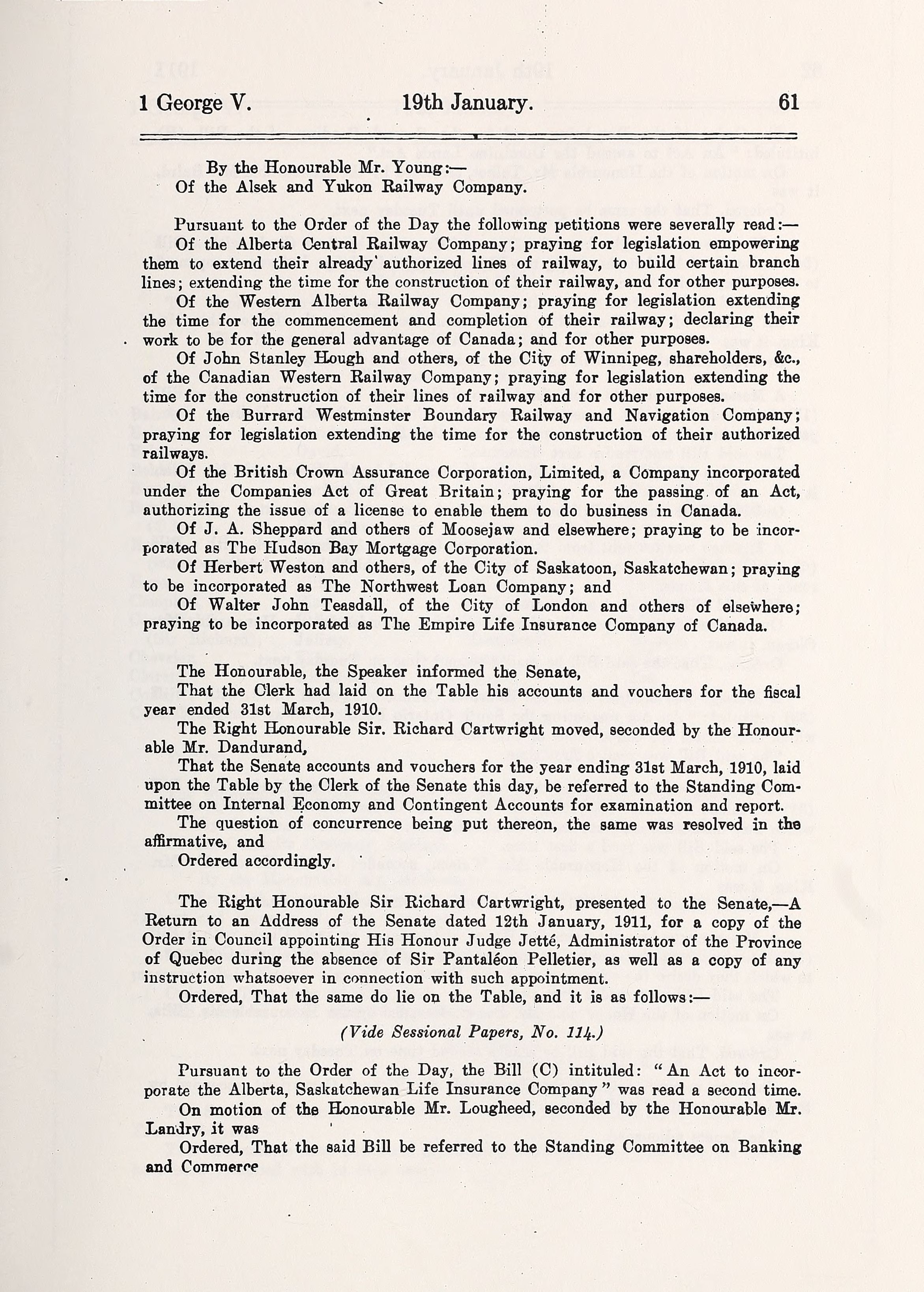 1 George V. 19th January. 61

By the Honourable Mr. Young:—
Of the Alsek and Yukon Railway Company.

Pursuant to the Order of the Day the following petitions were severally read:—
Of the Alberta Central Railway Company; praying for legislation empowering them to extend their already authorized lines of railway, to build certain branch lines; extending the time for the construction of their railway, and for other purposes.
Of the Western Alberta Railway Company; praying for legislation extending the time for the commencement and completion of their railway; declaring their work to be for the general advantage of Canada; and for other purposes.
Of John Stanley Hough and others, of the City of Winnipeg, shareholders, &c., of the Canadian Western Railway Company; praying for legislation extending the time for the construction of their lines of railway and for other purposes.
Of the Burrard Westminster Boundary Railway and Navigation Company; praying for legislation extending the time for the construction of their authorized railways.
Of the British Crown Assurance Corporation, Limited, a Company incorporated under the Companies Act of Great Britain; praying for the passing of an Act, authorizing the issue of a license to enable them to do business in Canada.
Of J. A. Sheppard and others of Moosejaw and elsewhere; praying to be incorporated as The Hudson Bay Mortgage Corporation.
Of Herbert Weston and others, of the City of Saskatoon, Saskatchewan; praying to be incorporated as The Northwest Loan Company; and
Of Walter John Teasdall, of the City of London and others of elsewhere; praying to be incorporated as The Empire Life Insurance Company of Canada.

The Honourable, the Speaker informed the Senate,
That the Clerk had laid on the Table his accounts and vouchers for the fiscal year ended 31st March, 1910.
The Right Honourable Sir. Richard Cartwright moved, seconded by the Honourable Mr. Dandurand,
That the Senate accounts and vouchers for the year ending 31st March, 1910, laid upon the Table by the Clerk of the Senate this day, be referred to the Standing Committee on Internal Economy and Contingent Accounts for examination and report.
The question of concurrence being put thereon, the same was resolved in the affirmative, and
Ordered accordingly.

The Right Honourable Sir Richard Cartwright, presented to the Senate,—A Return to an Address of the Senate dated 12th January, 1911, for a copy of the Order in Council appointing His Honour Judge Jetté, Administrator of the Province of Quebec during the absence of Sir Pantaléon Pelletier, as well as a copy of any instruction whatsoever in connection with such appointment.
Ordered, That the same do lie on the Table, and it is as follows:—

(Vide Sessional Papers, No. 114.)

Pursuant to the Order of the Day, the Bill (C) intituled: "An Act to incorporate the Alberta, Saskatchewan Life Insurance Company" was read a second time.
On motion of the Honourable Mr. Lougheed, seconded by the Honourable Mr. Landry, it was
Ordered, That the said Bill be referred to the Standing Committee on Banking and Commerce